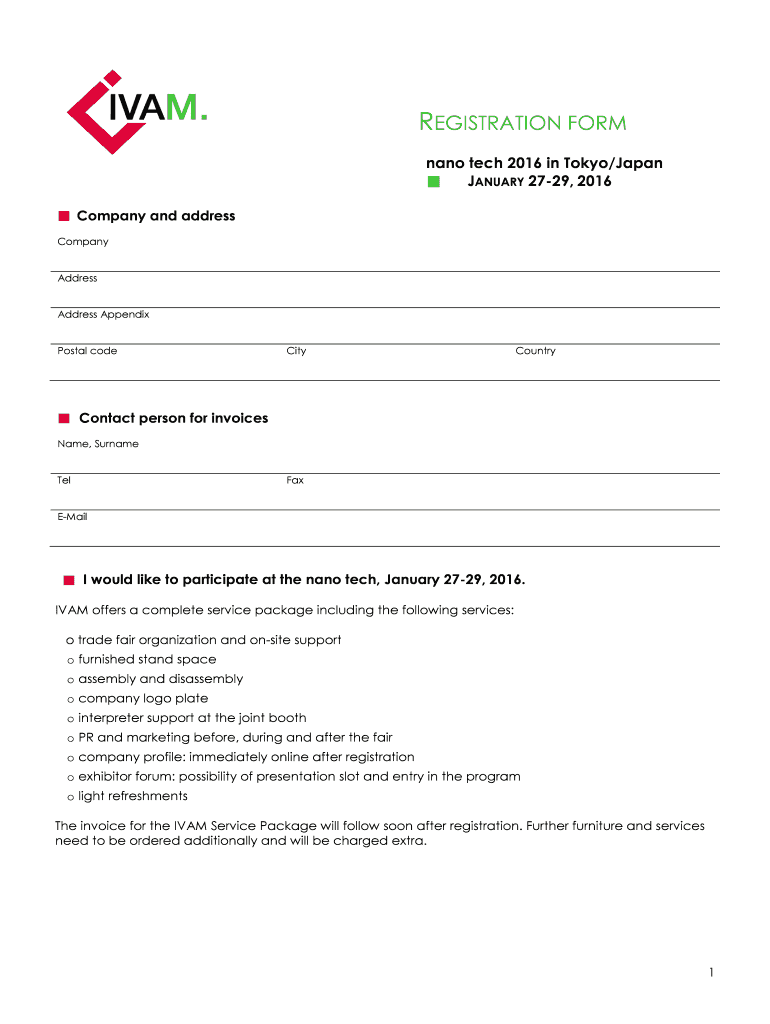 IVAM.

REGISTRATION FORM

nano tech 2016 in Tokyo/Japan

JANUARY 27-29, 2016

Company and address

Company

Address

Address Appendix

Postal code

City

Country

Contact person for invoices

Name, Surname

Tel

Fax

E-Mail

I would like to participate at the nano tech, January 27-29, 2016.

IVAM offers a complete service package including the following services:

o trade fair organization and on-site support
o furnished stand space
o assembly and disassembly
o company logo plate
o interpreter support at the joint booth
o PR and marketing before, during and after the fair
o company profile: immediately online after registration
o exhibitor forum: possibility of presentation slot and entry in the program
o light refreshments

The invoice for the IVAM Service Package will follow soon after registration. Further furniture and services need to be ordered additionally and will be charged extra.

1